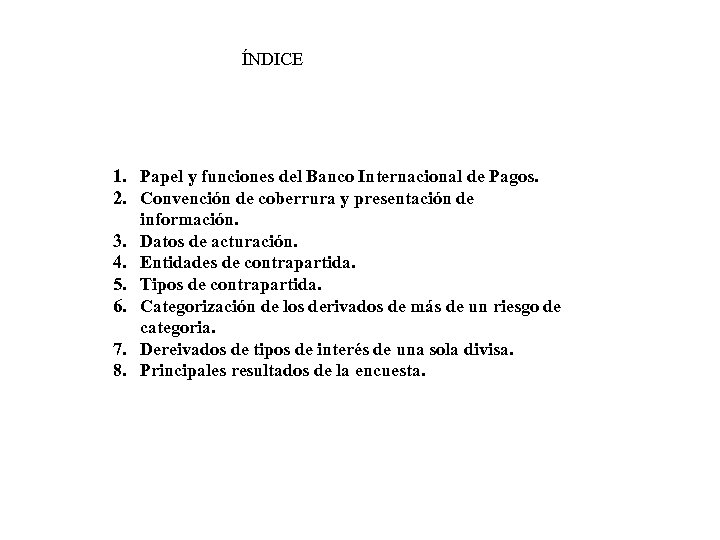 ÍNDICE

1. Papel y funciones del Banco Internacional de Pagos.
2. Convención de coberrura y presentación de información.
3. Datos de acturación.
4. Entidades de contrapartida.
5. Tipos de contrapartida.
6. Categorización de los derivados de más de un riesgo de categoria.
7. Dereivados de tipos de interés de una sola divisa.
8. Principales resultados de la encuesta.